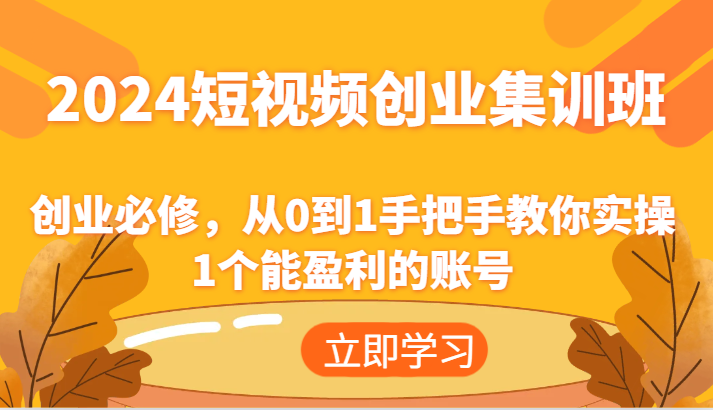 2024短视频创业集训班

创业必修，从0到1手把手教你实操1个能盈利的账号

立即学习